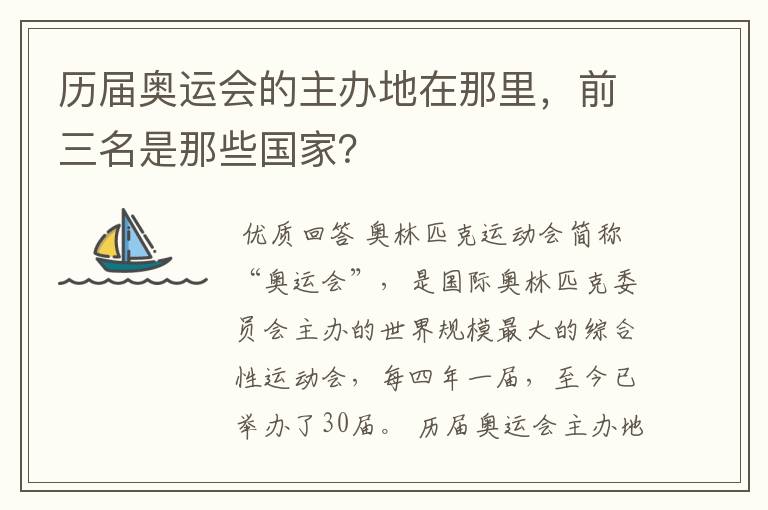 历届奥运会的主办地在那里，前三名是那些国家？

优质回答 奥林匹克运动会简称“奥运会”，是国际奥林匹克委员会主办的世界规模最大的综合性运动会，每四年一届，至今已举办了30届。 历届奥运会主办地